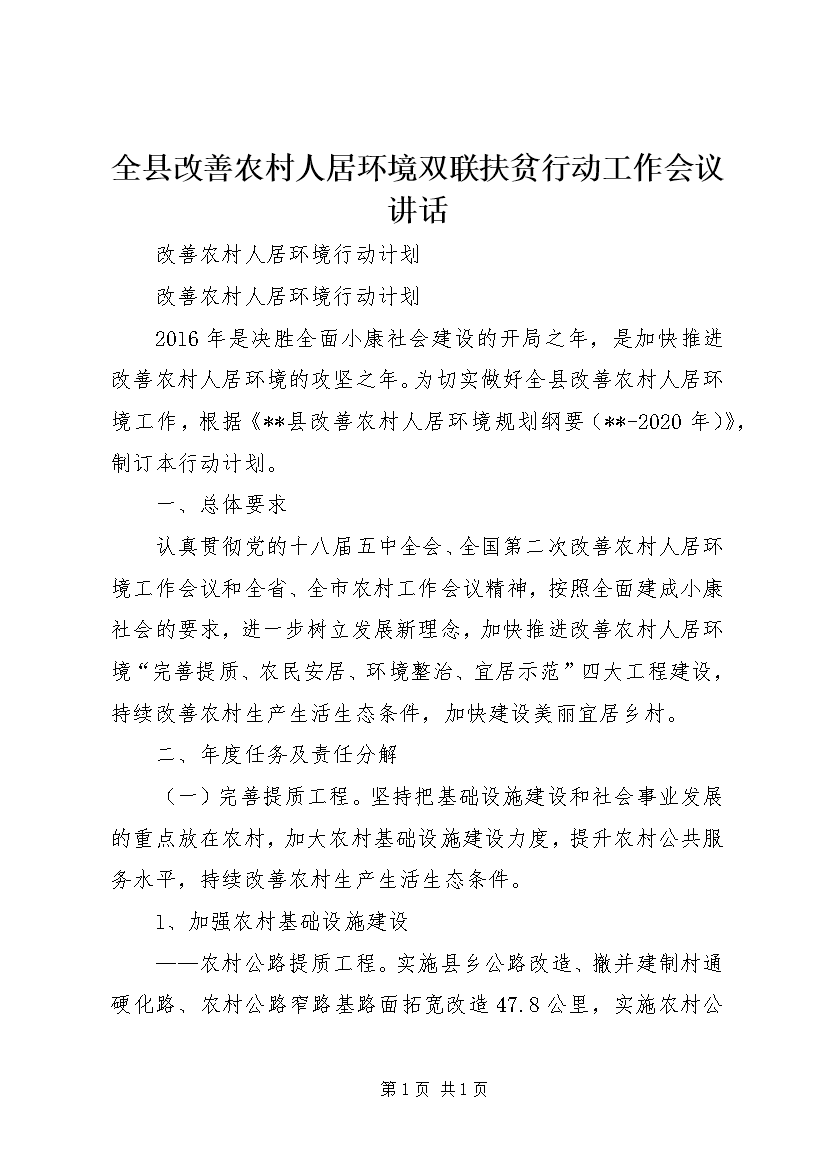 全县改善农村人居环境双联扶贫行动工作会议讲话

改善农村人居环境行动计划

改善农村人居环境行动计划

2016年是决胜全面小康社会建设的开局之年，是加快推进改善农村人居环境的攻坚之年。为切实做好全县改善农村人居环境工作，根据《**县改善农村人居环境规划纲要（**-2020年）》，制订本行动计划。

一、总体要求

认真贯彻党的十八届五中全会、全国第二次改善农村人居环境工作会议和全省、全市农村工作会议精神，按照全面建成小康社会的要求，进一步树立发展新理念，加快推进改善农村人居环境“完善提质、农民安居、环境整治、宜居示范”四大工程建设，持续改善农村生产生活生态条件，加快建设美丽宜居乡村。

二、年度任务及责任分解

（一）完善提质工程。坚持把基础设施建设和社会事业发展的重点放在农村，加大农村基础设施建设力度，提升农村公共服务水平，持续改善农村生产生活生态条件。

1、加强农村基础设施建设

——农村公路提质工程。实施县乡公路改造、撤并建制村通硬化路、农村公路窄路基路面拓宽改造47.8公里，实施农村公

第1页 共1页